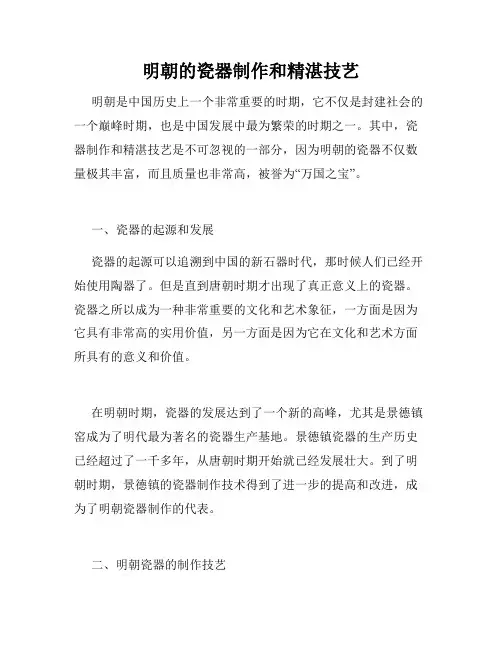 明朝的瓷器制作和精湛技艺

明朝是中国历史上一个非常重要的时期，它不仅是封建社会的一个巅峰时期，也是中国发展中最为繁荣的时期之一。其中，瓷器制作和精湛技艺是不可忽视的一部分，因为明朝的瓷器不仅数量极其丰富，而且质量也非常高，被誉为“万国之宝”。

一、瓷器的起源和发展

瓷器的起源可以追溯到中国的新石器时代，那时候人们已经开始使用陶器了。但是直到唐朝时期才出现了真正意义上的瓷器。瓷器之所以成为一种非常重要的文化和艺术象征，一方面是因为它具有非常高的实用价值，另一方面是因为它在文化和艺术方面所具有的意义和价值。

在明朝时期，瓷器的发展达到了一个新的高峰，尤其是景德镇窑成为了明代最为著名的瓷器生产基地。景德镇瓷器的生产历史已经超过了一千多年，从唐朝时期开始就已经发展壮大。到了明朝时期，景德镇的瓷器制作技术得到了进一步的提高和改进，成为了明朝瓷器制作的代表。

二、明朝瓷器的制作技艺